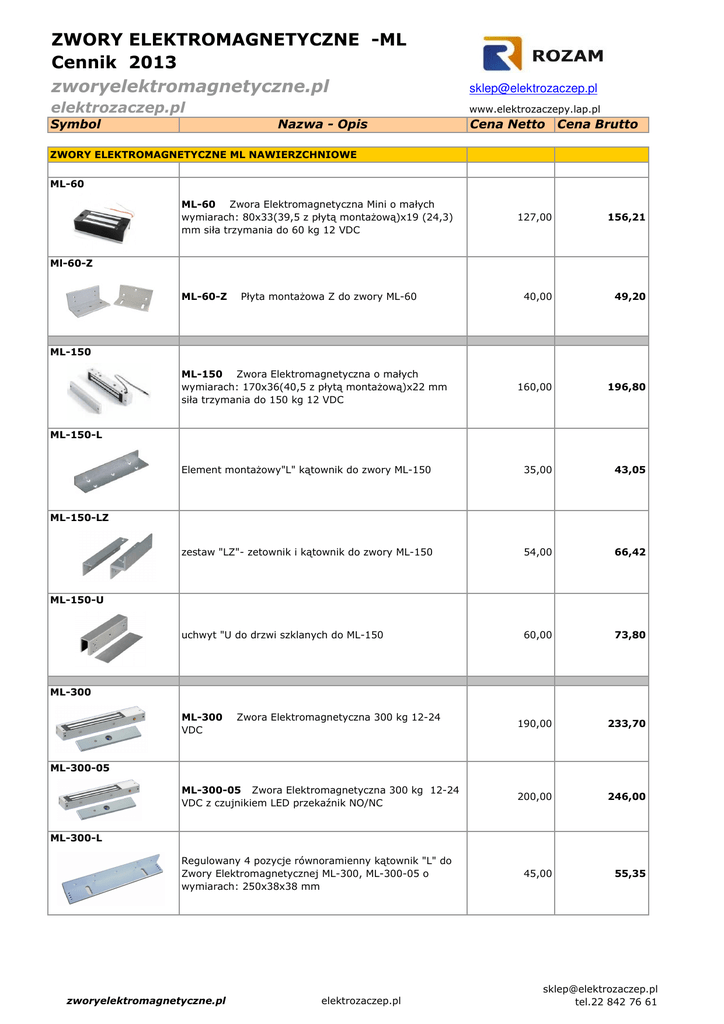 ZWORY ELEKTROMAGNETYCZNE -ML
Cennik 2013

ROZAM

zworyelektromagnetyczne.pl
sklep@elektrozaczep.pl
elektrozaczep.pl
www.elektrozaczepy.lap.pl

| Symbol | Nazwa - Opis | Cena Netto | Cena Brutto |
|---|---|---|---|
| ZWORY ELEKTROMAGNETYCZNE ML NAWIERZCHNIOWE | | | |
| ML-60 | ML-60 Zwora Elektromagnetyczna Mini o małych wymiarach: 80x33(39,5 z płytą montażową)x19 (24,3) mm siła trzymania do 60 kg 12 VDC | 127,00 | 156,21 |
| Ml-60-Z | ML-60-Z Płyta montażowa Z do zwory ML-60 | 40,00 | 49,20 |
| ML-150 | ML-150 Zwora Elektromagnetyczna o małych wymiarach: 170x36(40,5 z płytą montażową)x22 mm siła trzymania do 150 kg 12 VDC | 160,00 | 196,80 |
| ML-150-L | Element montażowy"L" kątownik do zwory ML-150 | 35,00 | 43,05 |
| ML-150-LZ | zestaw "LZ"- zetownik i kątownik do zwory ML-150 | 54,00 | 66,42 |
| ML-150-U | uchwyt "U do drzwi szklanych do ML-150 | 60,00 | 73,80 |
| ML-300 | ML-300 Zwora Elektromagnetyczna 300 kg 12-24 VDC | 190,00 | 233,70 |
| ML-300-05 | ML-300-05 Zwora Elektromagnetyczna 300 kg 12-24 VDC z czujnikiem LED przekaźnik NO/NC | 200,00 | 246,00 |
| ML-300-L | Regulowany 4 pozycje równoramienny kątownik "L" do Zwory Elektromagnetycznej ML-300, ML-300-05 o wymiarach: 250x38x38 mm | 45,00 | 55,35 |

zworyelektromagnetyczne.pl
elektrozaczep.pl
sklep@elektrozaczep.pl
tel.22 842 76 61